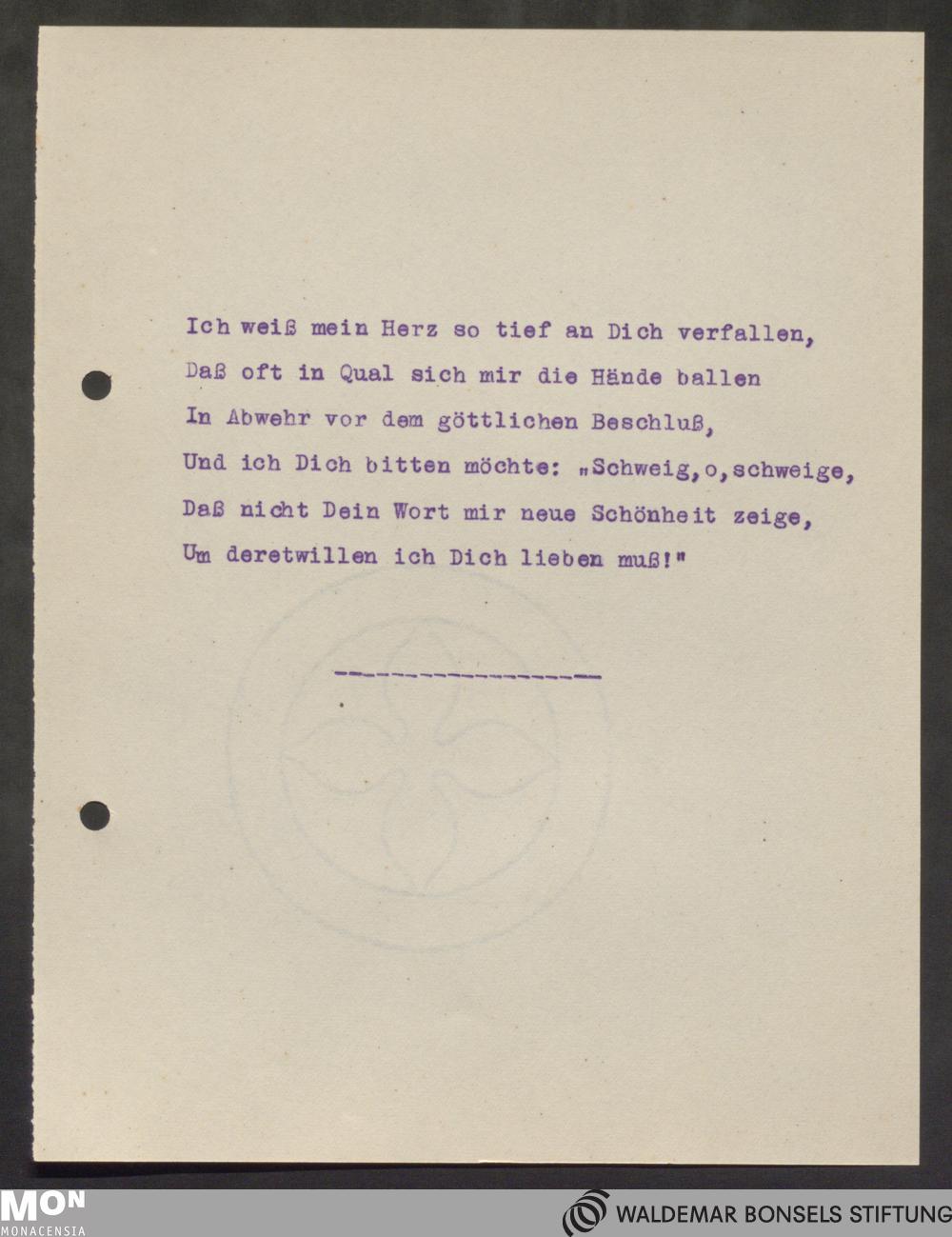 Ich weiß mein Herz so tief an Dich verfallen,
Daß oft in Qual sich mir die Hände ballen
In Abwehr vor dem göttlichen Beschluß,
Und ich Dich bitten möchte: „Schweig,o,schweige,
Daß nicht Dein Wort mir neue Schönheit zeige,
Um deretwillen ich Dich lieben muß!"

MON
MONACENSIA

WALDEMAR BONSELS STIFTUNG